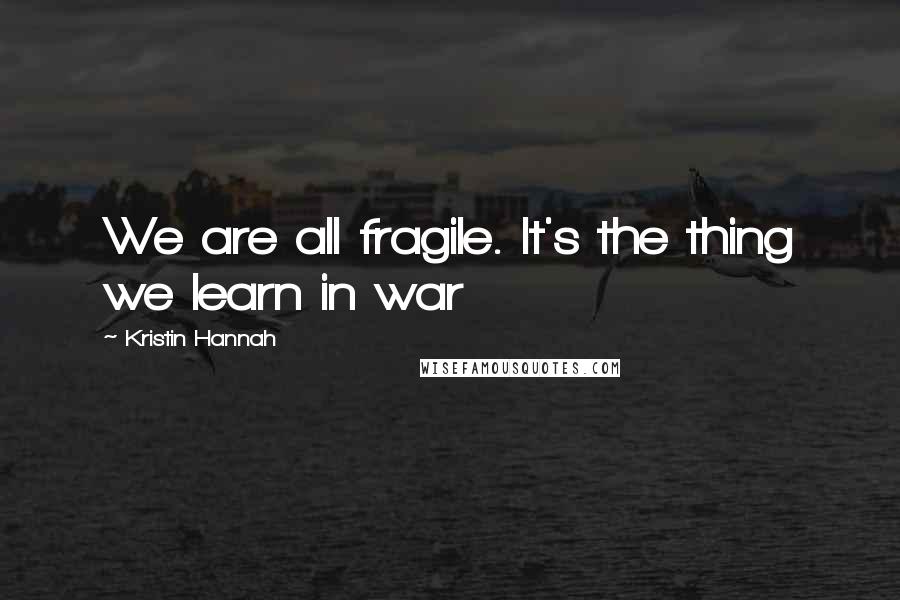 We are all fragile. It's the thing we learn in war

~ Kristin Hannah

WISEFAMOUSQUOTES.COM